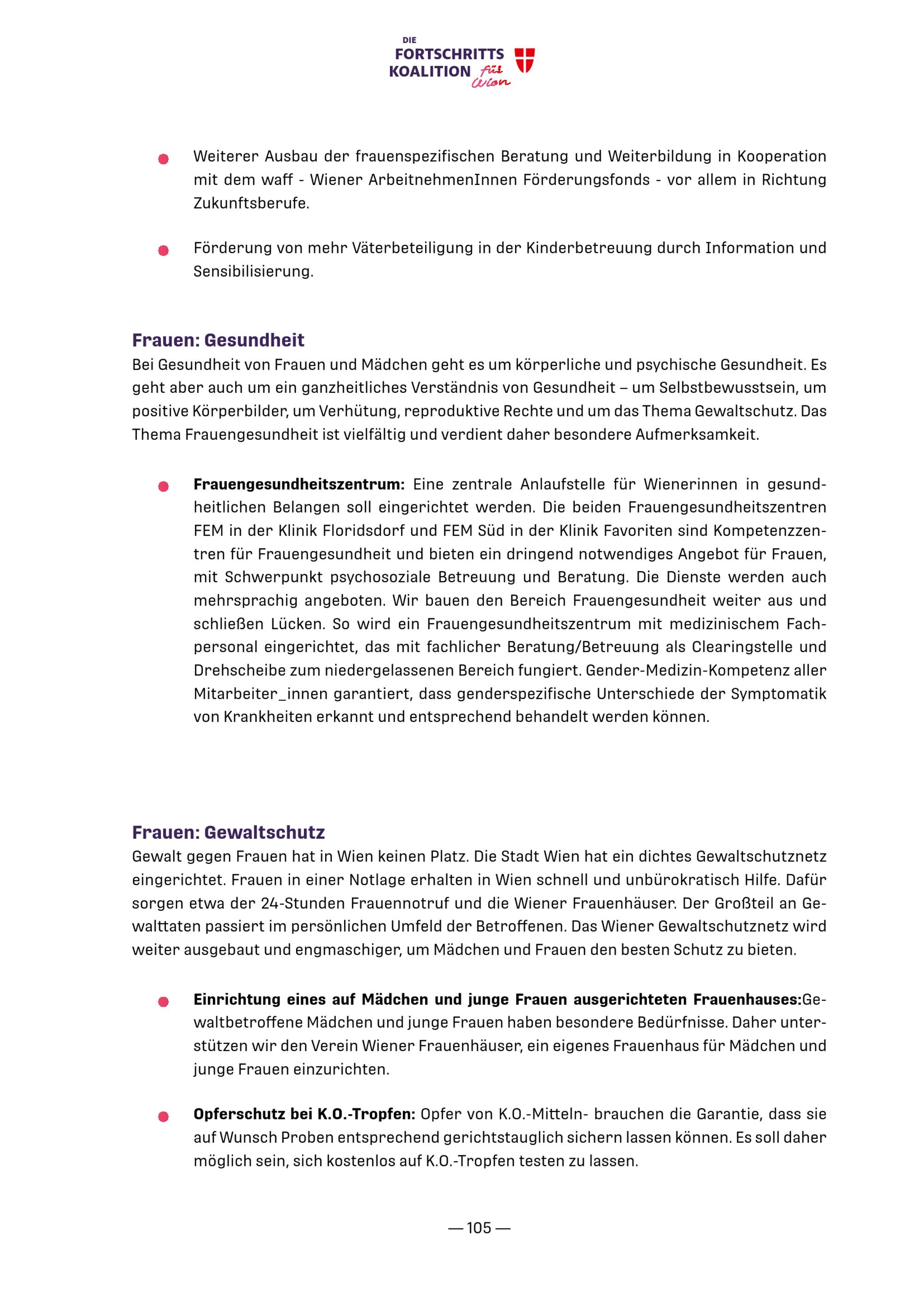 DIE
FORTSCHRITTS
KOALITION für Wien

• Weiterer Ausbau der frauenspezifischen Beratung und Weiterbildung in Kooperation mit dem waff - Wiener ArbeitnehmenInnen Förderungsfonds - vor allem in Richtung Zukunftsberufe.

• Förderung von mehr Väterbeteiligung in der Kinderbetreuung durch Information und Sensibilisierung.

Frauen: Gesundheit
Bei Gesundheit von Frauen und Mädchen geht es um körperliche und psychische Gesundheit. Es geht aber auch um ein ganzheitliches Verständnis von Gesundheit – um Selbstbewusstsein, um positive Körperbilder, um Verhütung, reproduktive Rechte und um das Thema Gewaltschutz. Das Thema Frauengesundheit ist vielfältig und verdient daher besondere Aufmerksamkeit.

• Frauengesundheitszentrum: Eine zentrale Anlaufstelle für Wienerinnen in gesundheitlichen Belangen soll eingerichtet werden. Die beiden Frauengesundheitszentren FEM in der Klinik Floridsdorf und FEM Süd in der Klinik Favoriten sind Kompetenzzentren für Frauengesundheit und bieten ein dringend notwendiges Angebot für Frauen, mit Schwerpunkt psychosoziale Betreuung und Beratung. Die Dienste werden auch mehrsprachig angeboten. Wir bauen den Bereich Frauengesundheit weiter aus und schließen Lücken. So wird ein Frauengesundheitszentrum mit medizinischem Fachpersonal eingerichtet, das mit fachlicher Beratung/Betreuung als Clearingstelle und Drehscheibe zum niedergelassenen Bereich fungiert. Gender-Medizin-Kompetenz aller Mitarbeiter_innen garantiert, dass genderspezifische Unterschiede der Symptomatik von Krankheiten erkannt und entsprechend behandelt werden können.

Frauen: Gewaltschutz
Gewalt gegen Frauen hat in Wien keinen Platz. Die Stadt Wien hat ein dichtes Gewaltschutznetz eingerichtet. Frauen in einer Notlage erhalten in Wien schnell und unbürokratisch Hilfe. Dafür sorgen etwa der 24-Stunden Frauennotruf und die Wiener Frauenhäuser. Der Großteil an Gewalttaten passiert im persönlichen Umfeld der Betroffenen. Das Wiener Gewaltschutznetz wird weiter ausgebaut und engmaschiger, um Mädchen und Frauen den besten Schutz zu bieten.

• Einrichtung eines auf Mädchen und junge Frauen ausgerichteten Frauenhauses:Gewaltbetroffene Mädchen und junge Frauen haben besondere Bedürfnisse. Daher unterstützen wir den Verein Wiener Frauenhäuser, ein eigenes Frauenhaus für Mädchen und junge Frauen einzurichten.

• Opferschutz bei K.O.-Tropfen: Opfer von K.O.-Mitteln- brauchen die Garantie, dass sie auf Wunsch Proben entsprechend gerichtstauglich sichern lassen können. Es soll daher möglich sein, sich kostenlos auf K.O.-Tropfen testen zu lassen.

— 105 —